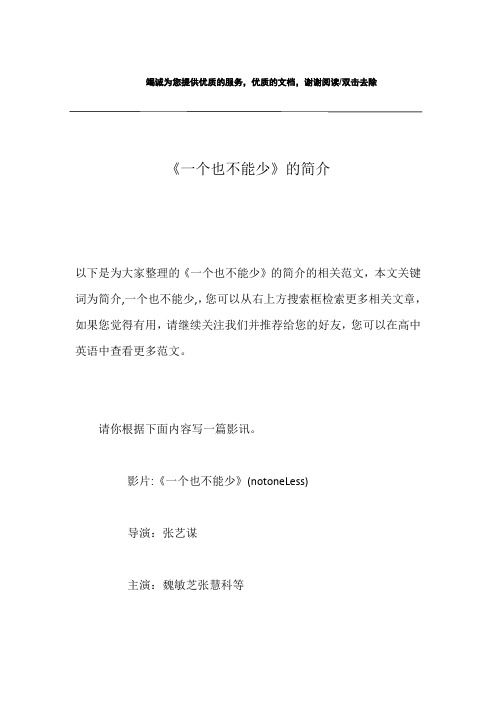 竭诚为您提供优质的服务，优质的文档，谢谢阅读/双击去除

《一个也不能少》的简介

以下是为大家整理的《一个也不能少》的简介的相关范文，本文关键词为简介,一个也不能少,，您可以从右上方搜索框检索更多相关文章，如果您觉得有用，请继续关注我们并推荐给您的好友，您可以在高中英语中查看更多范文。

请你根据下面内容写一篇影讯。

影片:《一个也不能少》(notoneLess)

导演：张艺谋

主演：魏敏芝张慧科等